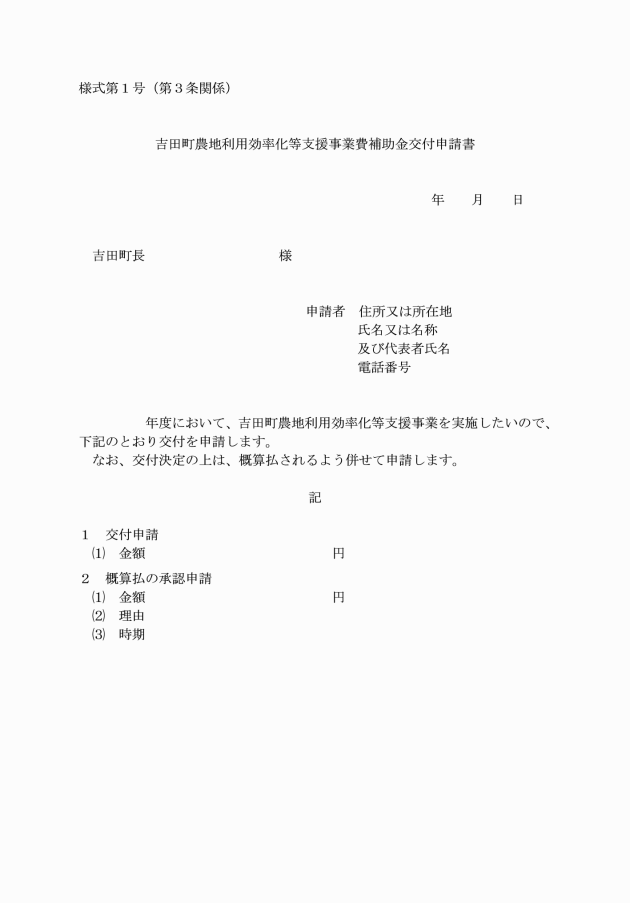 様式第１号（第３条関係）

吉田町農地利用効率化等支援事業費補助金交付申請書

年　　月　　日

吉田町長　　　　　　　　様

申請者　住所又は所在地
氏名又は名称
及び代表者氏名
電話番号

年度において、吉田町農地利用効率化等支援事業を実施したいので、下記のとおり交付を申請します。
なお、交付決定の上は、概算払されるよう併せて申請します。

記

１　交付申請
⑴　金額　　　　　　　　　円
２　概算払の承認申請
⑴　金額　　　　　　　　　円
⑵　理由
⑶　時期